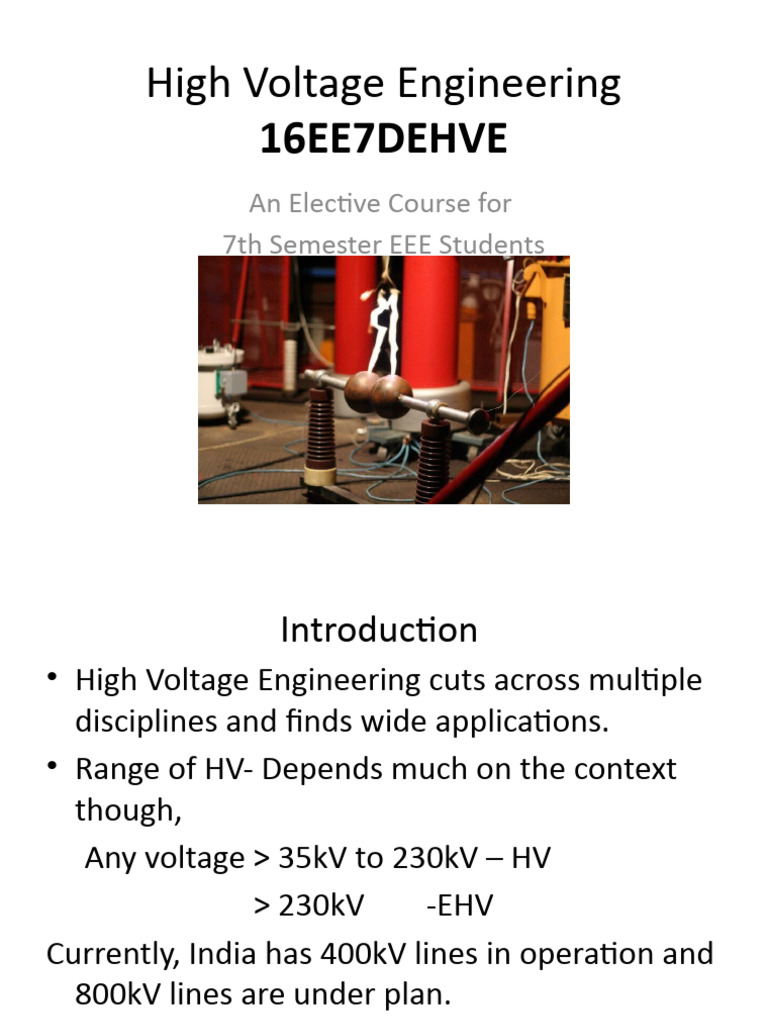 High Voltage Engineering
16EE7DEHVE

An Elective Course for
7th Semester EEE Students

Introduction

• High Voltage Engineering cuts across multiple disciplines and finds wide applications.
• Range of HV- Depends much on the context though,

Any voltage > 35kV to 230kV – HV
> 230kV -EHV

Currently, India has 400kV lines in operation and 800kV lines are under plan.